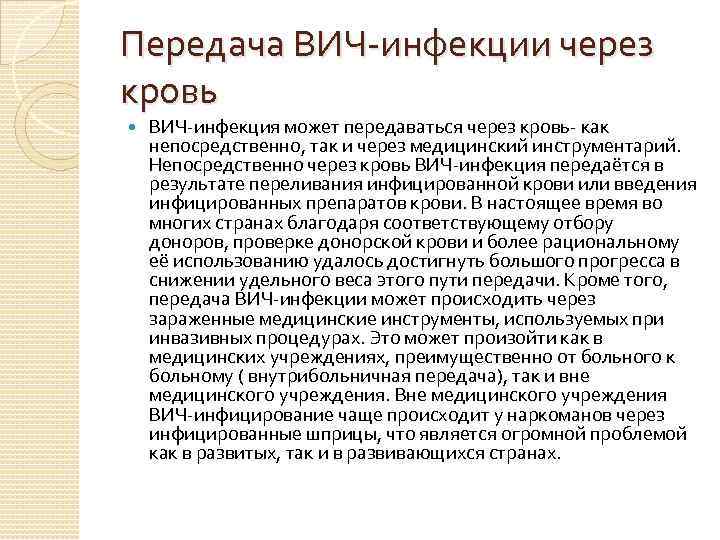 Передача ВИЧ-инфекции через кровь

• ВИЧ-инфекция может передаваться через кровь- как непосредственно, так и через медицинский инструментарий. Непосредственно через кровь ВИЧ-инфекция передаётся в результате переливания инфицированной крови или введения инфицированных препаратов крови. В настоящее время во многих странах благодаря соответствующему отбору доноров, проверке донорской крови и более рациональному её использованию удалось достигнуть большого прогресса в снижении удельного веса этого пути передачи. Кроме того, передача ВИЧ-инфекции может происходить через зараженные медицинские инструменты, используемых при инвазивных процедурах. Это может произойти как в медицинских учреждениях, преимущественно от больного к больному ( внутрибольничная передача), так и вне медицинского учреждения. Вне медицинского учреждения ВИЧ-инфицирование чаще происходит у наркоманов через инфицированные шприцы, что является огромной проблемой как в развитых, так и в развивающихся странах.